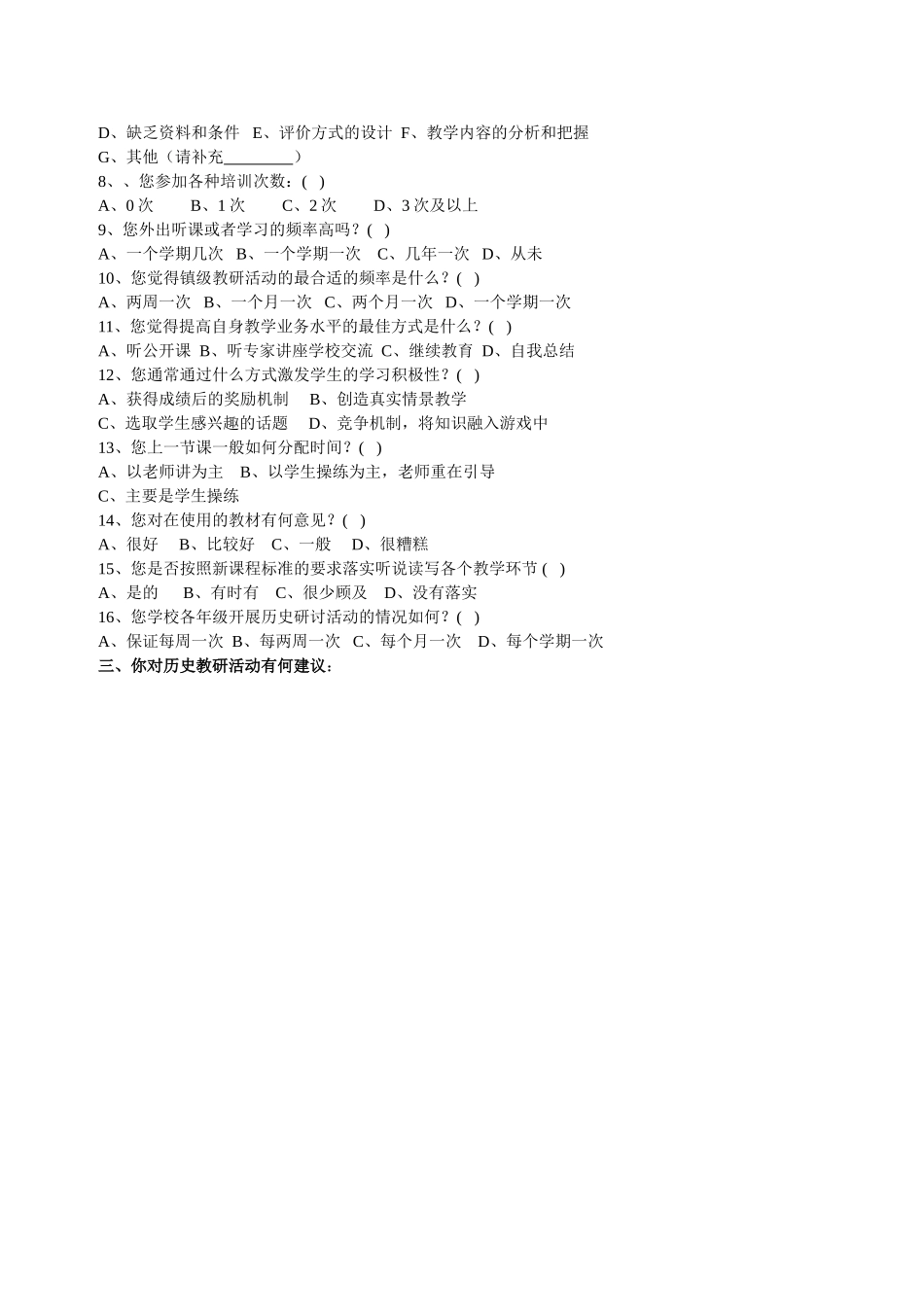 D、缺乏资料和条件 E、评价方式的设计 F、教学内容的分析和把握
G、其他（请补充________）
8、、您参加各种培训次数：( )
A、0 次 B、1 次 C、2 次 D、3 次及以上
9、您外出听课或者学习的频率高吗？( )
A、一个学期几次 B、一个学期一次 C、几年一次 D、从未
10、您觉得镇级教研活动的最合适的频率是什么？( )
A、两周一次 B、一个月一次 C、两个月一次 D、一个学期一次
11、您觉得提高自身教学业务水平的最佳方式是什么？( )
A、听公开课 B、听专家讲座学校交流 C、继续教育 D、自我总结
12、您通常通过什么方式激发学生的学习积极性？( )
A、获得成绩后的奖励机制 B、创造真实情景教学
C、选取学生感兴趣的话题 D、竞争机制，将知识融入游戏中
13、您上一节课一般如何分配时间？( )
A、以老师讲为主 B、以学生操练为主，老师重在引导
C、主要是学生操练
14、您对在使用的教材有何意见？( )
A、很好 B、比较好 C、一般 D、很糟糕
15、您是否按照新课程标准的要求落实听说读写各个教学环节 ( )
A、是的 B、有时有 C、很少顾及 D、没有落实
16、您学校各年级开展历史研讨活动的情况如何？( )
A、保证每周一次 B、每两周一次 C、每个月一次 D、每个学期一次
三、你对历史教研活动有何建议：